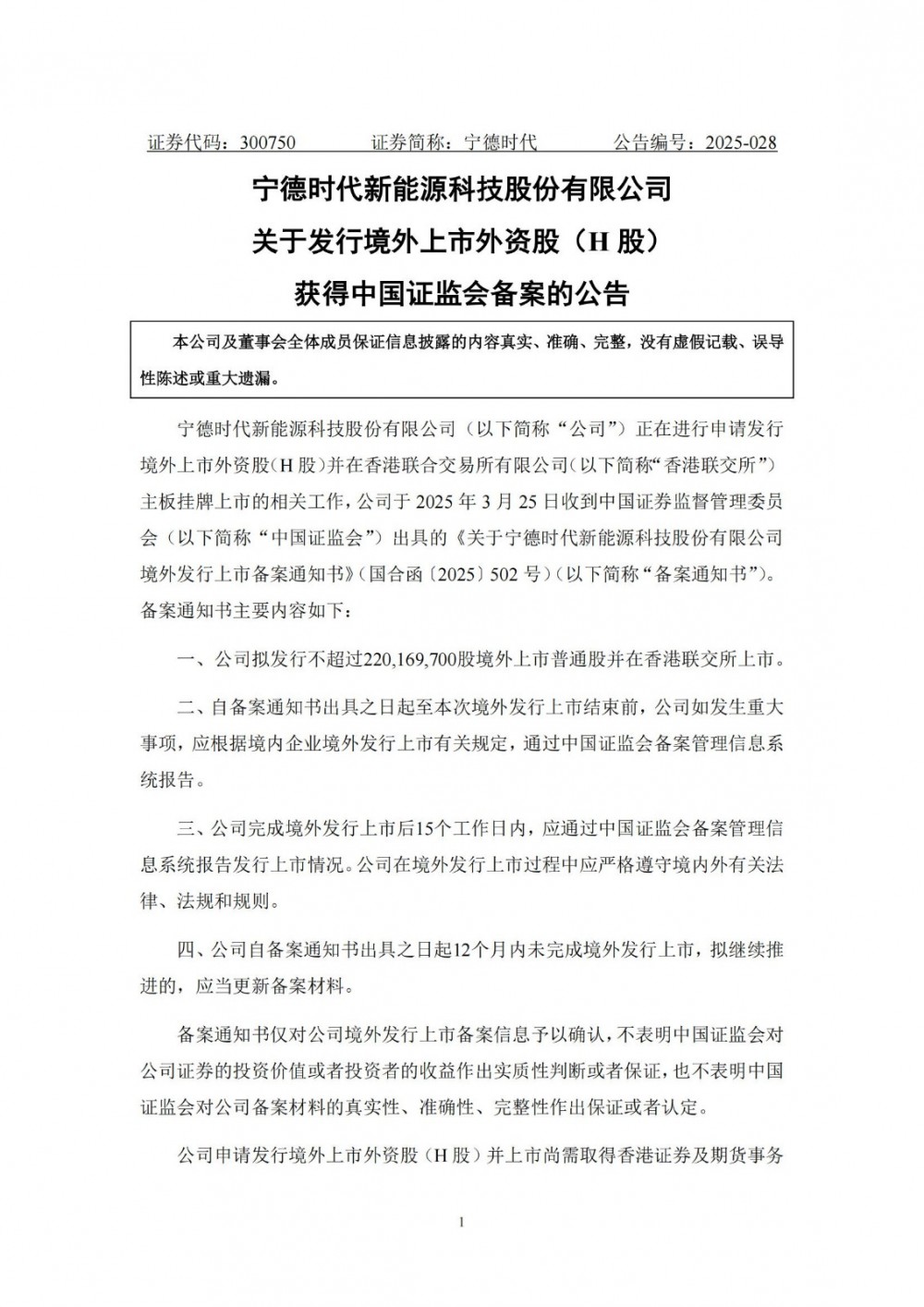 证券代码：300750　　证券简称：宁德时代　　公告编号：2025-028

宁德时代新能源科技股份有限公司
关于发行境外上市外资股（H 股）
获得中国证监会备案的公告

本公司及董事会全体成员保证信息披露的内容真实、准确、完整，没有虚假记载、误导性陈述或重大遗漏。

宁德时代新能源科技股份有限公司（以下简称“公司”）正在进行申请发行境外上市外资股（H 股）并在香港联合交易所有限公司（以下简称“香港联交所”）主板挂牌上市的相关工作，公司于 2025 年 3 月 25 日收到中国证券监督管理委员会（以下简称“中国证监会”）出具的《关于宁德时代新能源科技股份有限公司境外发行上市备案通知书》（国合函〔2025〕502 号）（以下简称“备案通知书”）。备案通知书主要内容如下：

一、公司拟发行不超过220,169,700股境外上市普通股并在香港联交所上市。

二、自备案通知书出具之日起至本次境外发行上市结束前，公司如发生重大事项，应根据境内企业境外发行上市有关规定，通过中国证监会备案管理信息系统报告。

三、公司完成境外发行上市后15个工作日内，应通过中国证监会备案管理信息系统报告发行上市情况。公司在境外发行上市过程中应严格遵守境内外有关法律、法规和规则。

四、公司自备案通知书出具之日起12个月内未完成境外发行上市，拟继续推进的，应当更新备案材料。

备案通知书仅对公司境外发行上市备案信息予以确认，不表明中国证监会对公司证券的投资价值或者投资者的收益作出实质性判断或者保证，也不表明中国证监会对公司备案材料的真实性、准确性、完整性作出保证或者认定。

公司申请发行境外上市外资股（H 股）并上市尚需取得香港证券及期货事务

1